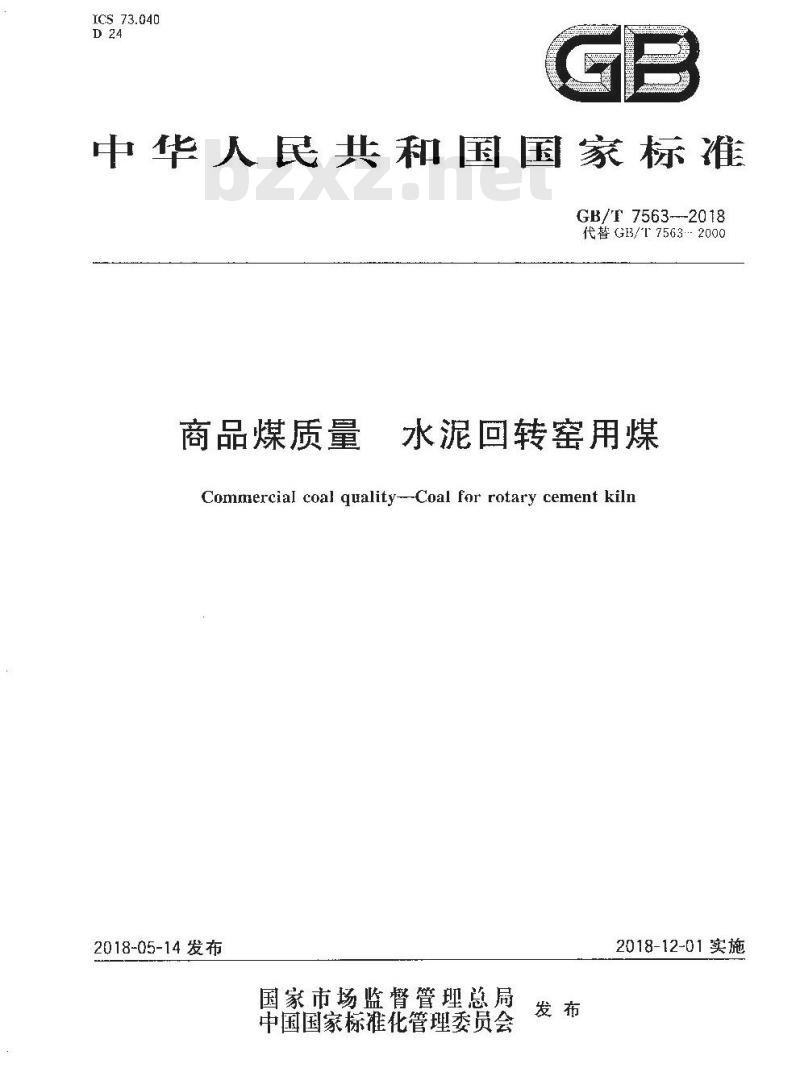 ICS 73.040
D 24

GB

中华人民共和国国家标准

bzxz.net

GB/T 7563—2018
代替 GB/T 7563—2000

商品煤质量 水泥回转窑用煤

Commercial coal quality—Coal for rotary cement kiln

2018-05-14 发布

2018-12-01 实施

国家市场监督管理总局
中国国家标准化管理委员会
发布